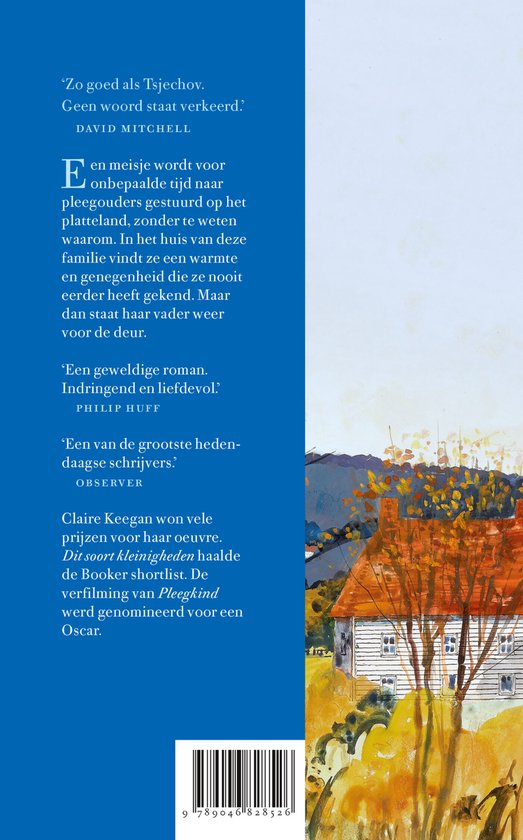 'Zo goed als Tsjechov. Geen woord staat verkeerd.'

DAVID MITCHELL

Een meisje wordt voor onbepaalde tijd naar pleegouders gestuurd op het platteland, zonder te weten waarom. In het huis van deze familie vindt ze een warmte en genegenheid die ze nooit eerder heeft gekend. Maar dan staat haar vader weer voor de deur.

'Een geweldige roman. Indringend en liefdevol.'

PHILIP HUFF

'Een van de grootste hedendaagse schrijvers.'

OBSERVER

Claire Keegan won vele prijzen voor haar oeuvre. Dit soort kleinigheden haalde de Booker shortlist. De verfilming van Pleegkind werd genomineerd voor een Oscar.

9 789046 828526